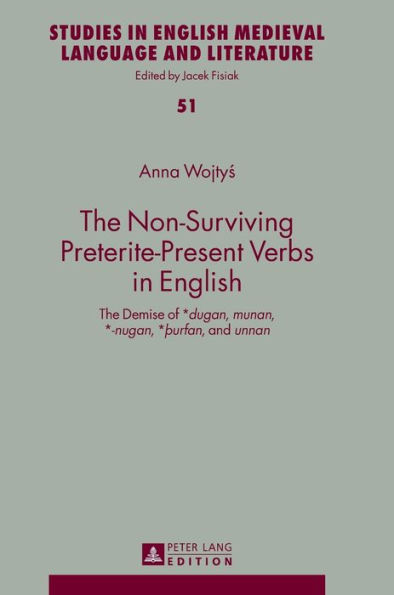 STUDIES IN ENGLISH MEDIEVAL LANGUAGE AND LITERATURE
Edited by Jacek Fisiak

51

Anna Wojtyś

The Non-Surviving Preterite-Present Verbs in English

The Demise of *dugan, munan, *-nugan, *þurfan, and unnan

PETER LANG
EDITION